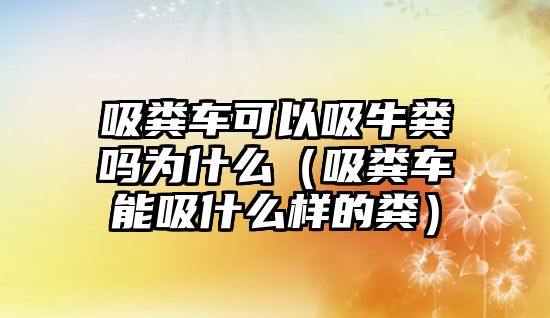 吸粪车可以吸牛粪吗为什么（吸粪车能吸什么样的粪）